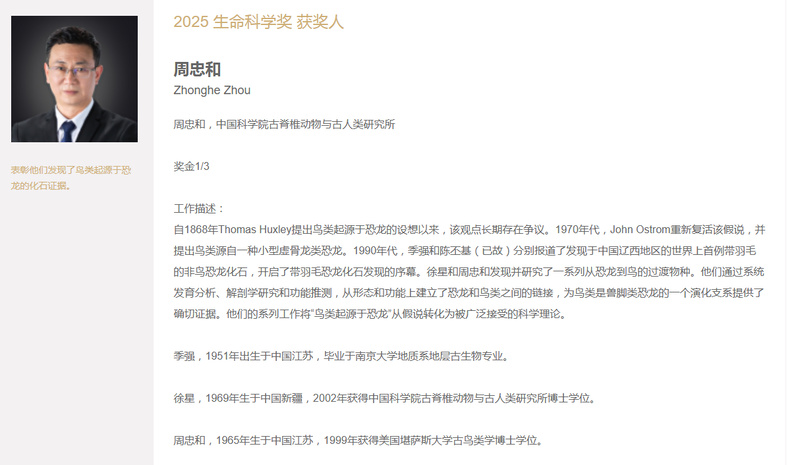 表彰他们发现了鸟类起源于恐龙的化石证据。

2025 生命科学奖 获奖人

周忠和
Zhonghe Zhou

周忠和，中国科学院古脊椎动物与古人类研究所

奖金1/3

工作描述：
自1868年Thomas Huxley提出鸟类起源于恐龙的设想以来，该观点长期存在争议。1970年代，John Ostrom重新复活该假说，并提出鸟类源自一种小型虚骨龙类恐龙。1990年代，季强和陈丕基（已故）分别报道了发现于中国辽西地区的世界上首例带羽毛的非鸟恐龙化石，开启了带羽毛恐龙化石发现的序幕。徐星和周忠和发现并研究了一系列从恐龙到鸟的过渡物种。他们通过系统发育分析、解剖学研究和功能推测，从形态和功能上建立了恐龙和鸟类之间的链接，为鸟类是兽脚类恐龙的一个演化支系提供了确切证据。他们的系列工作将“鸟类起源于恐龙”从假说转化为被广泛接受的科学理论。

季强，1951年出生于中国江苏，毕业于南京大学地质系地层古生物专业。

徐星，1969年生于中国新疆，2002年获得中国科学院古脊椎动物与古人类研究所博士学位。

周忠和，1965年生于中国江苏，1999年获得美国堪萨斯大学古鸟类学博士学位。